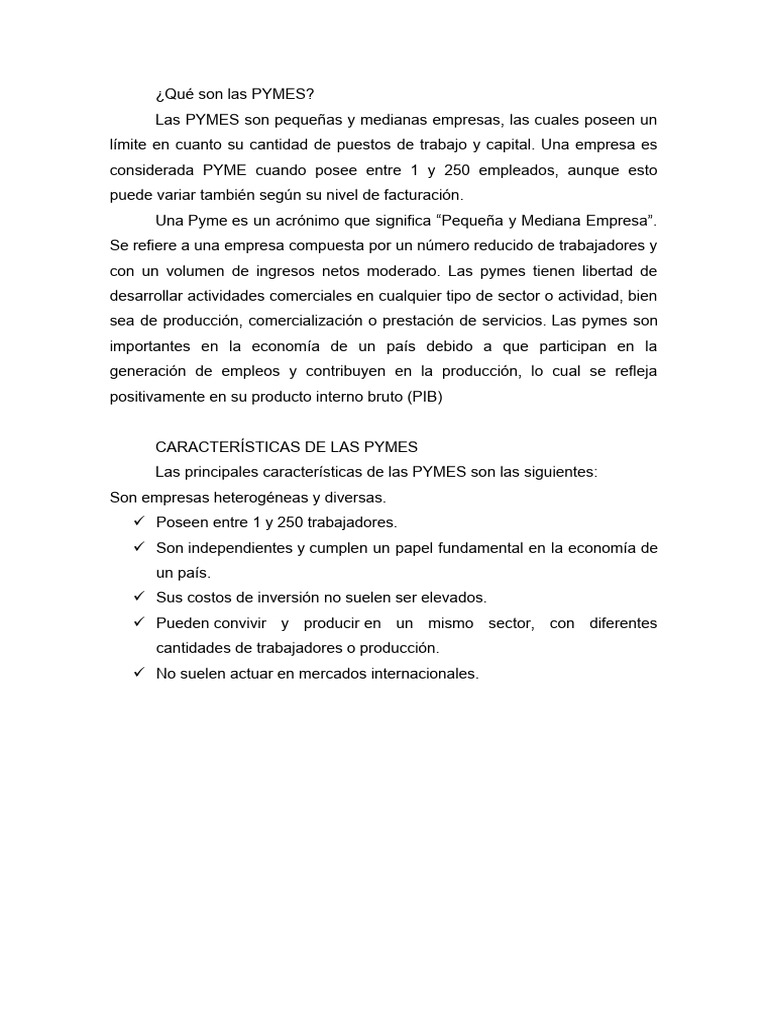 ¿Qué son las PYMES?

Las PYMES son pequeñas y medianas empresas, las cuales poseen un límite en cuanto su cantidad de puestos de trabajo y capital. Una empresa es considerada PYME cuando posee entre 1 y 250 empleados, aunque esto puede variar también según su nivel de facturación.

Una Pyme es un acrónimo que significa “Pequeña y Mediana Empresa”. Se refiere a una empresa compuesta por un número reducido de trabajadores y con un volumen de ingresos netos moderado. Las pymes tienen libertad de desarrollar actividades comerciales en cualquier tipo de sector o actividad, bien sea de producción, comercialización o prestación de servicios. Las pymes son importantes en la economía de un país debido a que participan en la generación de empleos y contribuyen en la producción, lo cual se refleja positivamente en su producto interno bruto (PIB)

CARACTERÍSTICAS DE LAS PYMES

Las principales características de las PYMES son las siguientes:

Son empresas heterogéneas y diversas.

✓ Poseen entre 1 y 250 trabajadores.
✓ Son independientes y cumplen un papel fundamental en la economía de un país.
✓ Sus costos de inversión no suelen ser elevados.
✓ Pueden convivir y producir en un mismo sector, con diferentes cantidades de trabajadores o producción.
✓ No suelen actuar en mercados internacionales.